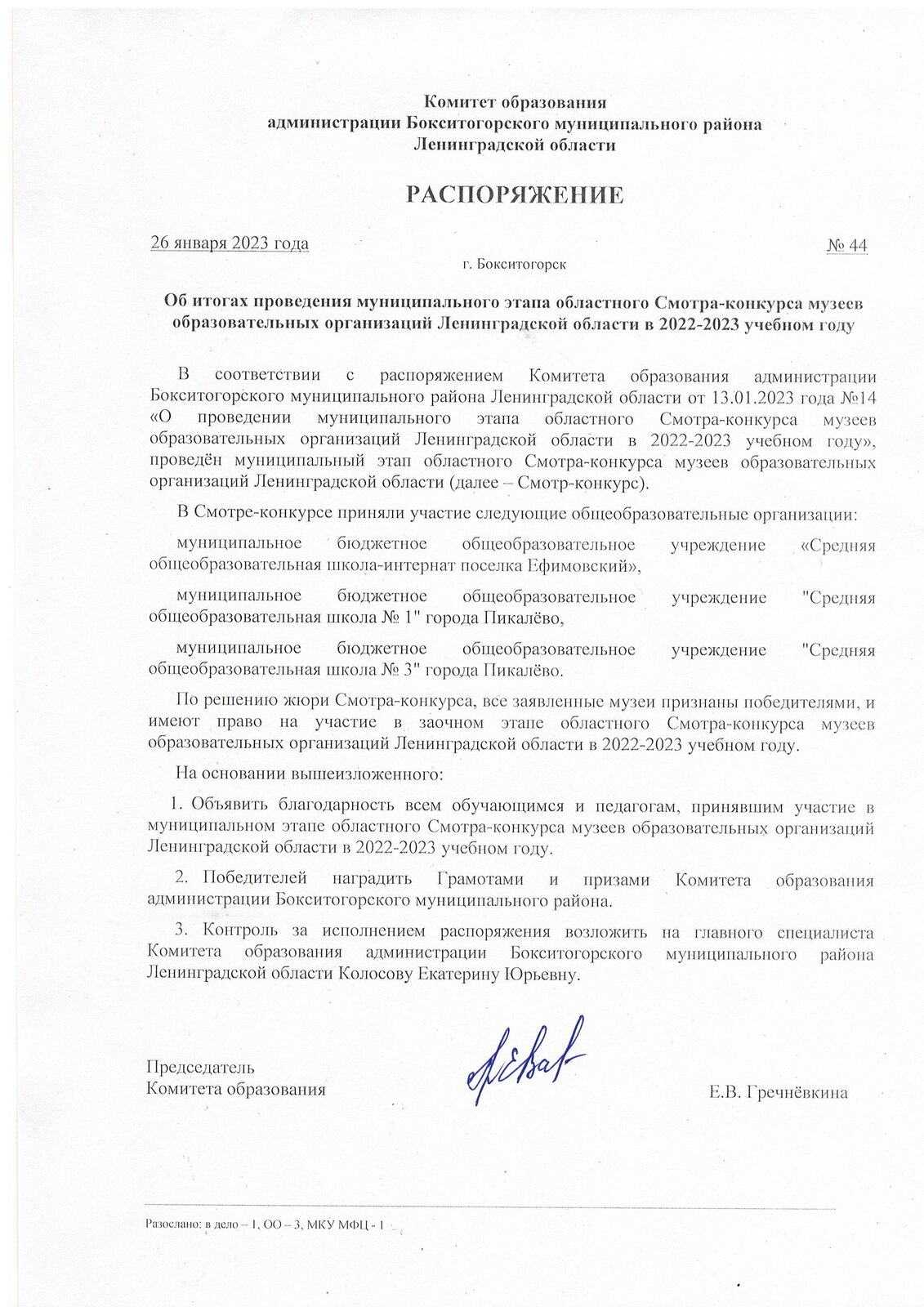 Комитет образования
администрации Бокситогорского муниципального района
Ленинградской области

РАСПОРЯЖЕНИЕ

26 января 2023 года № 44
г. Бокситогорск

Об итогах проведения муниципального этапа областного Смотра-конкурса музеев образовательных организаций Ленинградской области в 2022-2023 учебном году

В соответствии с распоряжением Комитета образования администрации Бокситогорского муниципального района Ленинградской области от 13.01.2023 года №14 «О проведении муниципального этапа областного Смотра-конкурса музеев образовательных организаций Ленинградской области в 2022-2023 учебном году», проведён муниципальный этап областного Смотра-конкурса музеев образовательных организаций Ленинградской области (далее – Смотр-конкурс).

В Смотре-конкурсе приняли участие следующие общеобразовательные организации:

муниципальное бюджетное общеобразовательное учреждение «Средняя общеобразовательная школа-интернат поселка Ефимовский»,

муниципальное бюджетное общеобразовательное учреждение "Средняя общеобразовательная школа № 1" города Пикалёво,

муниципальное бюджетное общеобразовательное учреждение "Средняя общеобразовательная школа № 3" города Пикалёво.

По решению жюри Смотра-конкурса, все заявленные музеи признаны победителями, и имеют право на участие в заочном этапе областного Смотра-конкурса музеев образовательных организаций Ленинградской области в 2022-2023 учебном году.

На основании вышеизложенного:

1. Объявить благодарность всем обучающимся и педагогам, принявшим участие в муниципальном этапе областного Смотра-конкурса музеев образовательных организаций Ленинградской области в 2022-2023 учебном году.

2. Победителей наградить Грамотами и призами Комитета образования администрации Бокситогорского муниципального района.

3. Контроль за исполнением распоряжения возложить на главного специалиста Комитета образования администрации Бокситогорского муниципального района Ленинградской области Колосову Екатерину Юрьевну.

Председатель
Комитета образования Е.В. Гречнёвкина

Разослано: в дело – 1, ОО – 3, МКУ МФЦ - 1